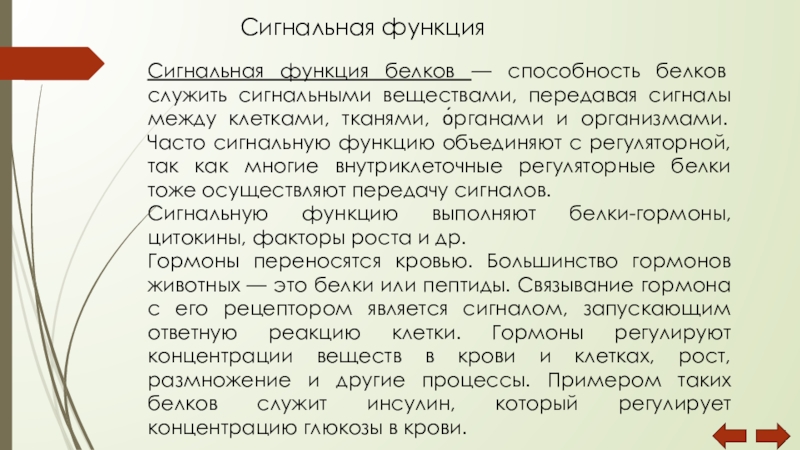 Сигнальная функция

Сигнальная функция белков — способность белков служить сигнальными веществами, передавая сигналы между клетками, тканями, о́рганами и организмами. Часто сигнальную функцию объединяют с регуляторной, так как многие внутриклеточные регуляторные белки тоже осуществляют передачу сигналов.
Сигнальную функцию выполняют белки-гормоны, цитокины, факторы роста и др.
Гормоны переносятся кровью. Большинство гормонов животных — это белки или пептиды. Связывание гормона с его рецептором является сигналом, запускающим ответную реакцию клетки. Гормоны регулируют концентрации веществ в крови и клетках, рост, размножение и другие процессы. Примером таких белков служит инсулин, который регулирует концентрацию глюкозы в крови.